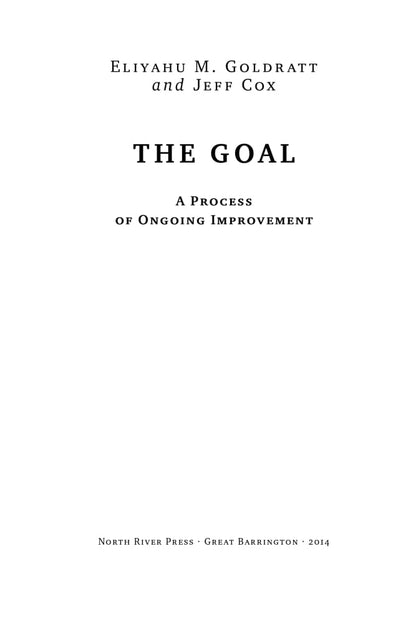 Eliyahu M. Goldratt
and Jeff Cox

THE GOAL

A Process
of Ongoing Improvement

North River Press · Great Barrington · 2014